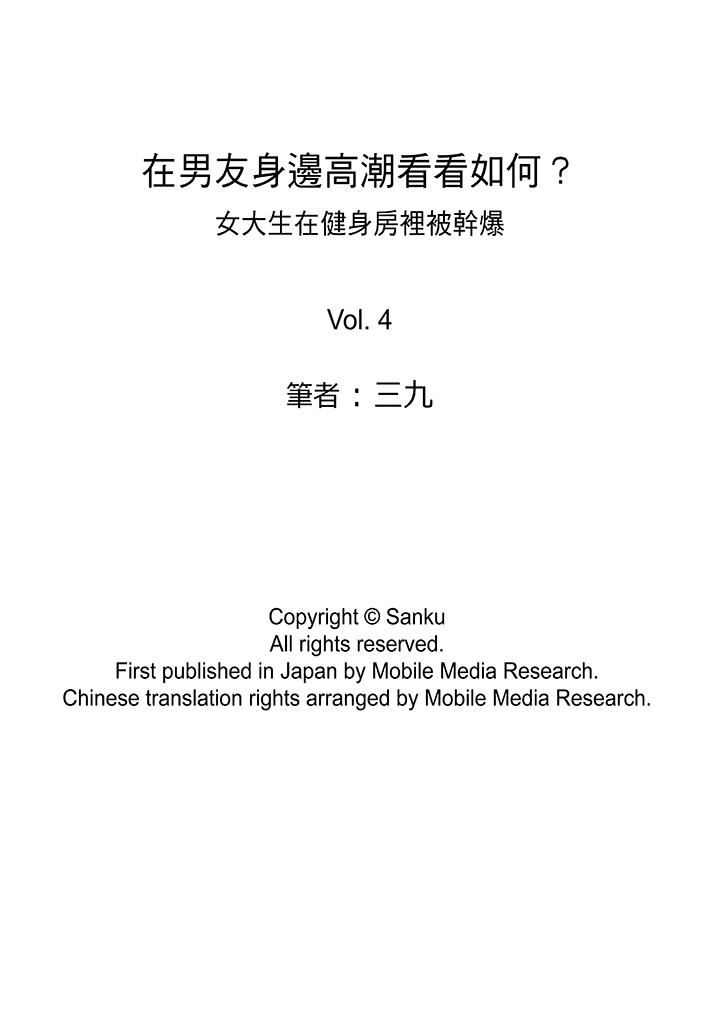 在男友身邊高潮看看如何？
女大生在健身房裡被幹爆

Vol. 4

筆者：三九

Copyright © Sanku
All rights reserved.
First published in Japan by Mobile Media Research.
Chinese translation rights arranged by Mobile Media Research.